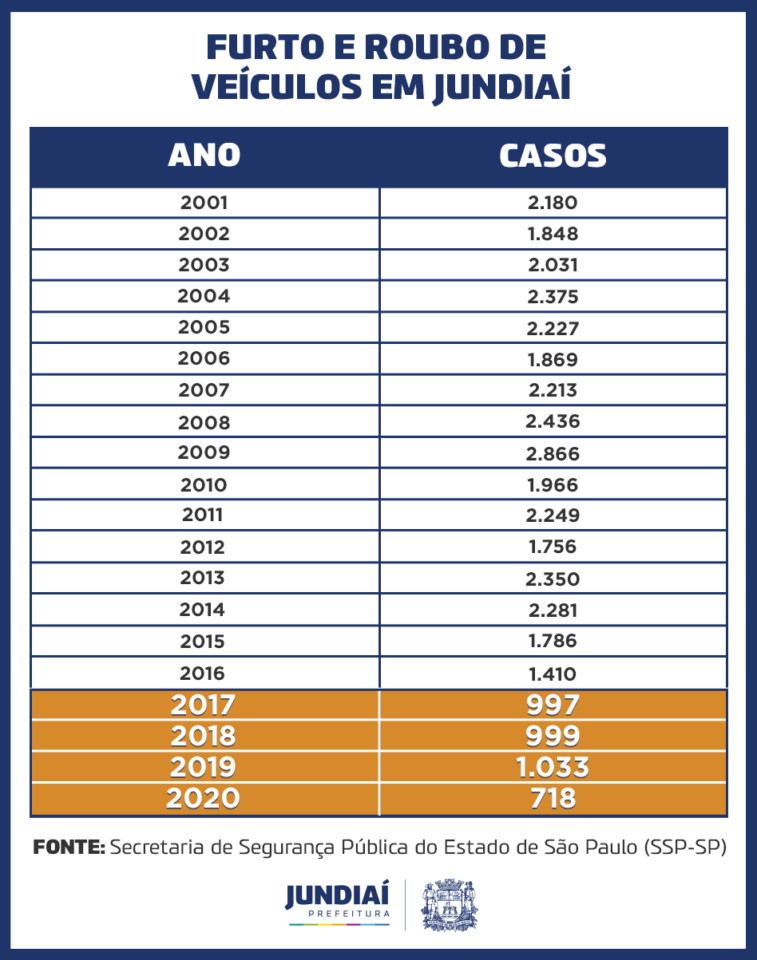 FURTO E ROUBO DE VEÍCULOS EM JUNDIAÍ

| ANO | CASOS |
|---|---|
| 2001 | 2.180 |
| 2002 | 1.848 |
| 2003 | 2.031 |
| 2004 | 2.375 |
| 2005 | 2.227 |
| 2006 | 1.869 |
| 2007 | 2.213 |
| 2008 | 2.436 |
| 2009 | 2.866 |
| 2010 | 1.966 |
| 2011 | 2.249 |
| 2012 | 1.756 |
| 2013 | 2.350 |
| 2014 | 2.281 |
| 2015 | 1.786 |
| 2016 | 1.410 |
| 2017 | 997 |
| 2018 | 999 |
| 2019 | 1.033 |
| 2020 | 718 |

FONTE: Secretaria de Segurança Pública do Estado de São Paulo (SSP-SP)

JUNDIAÍ
PREFEITURA